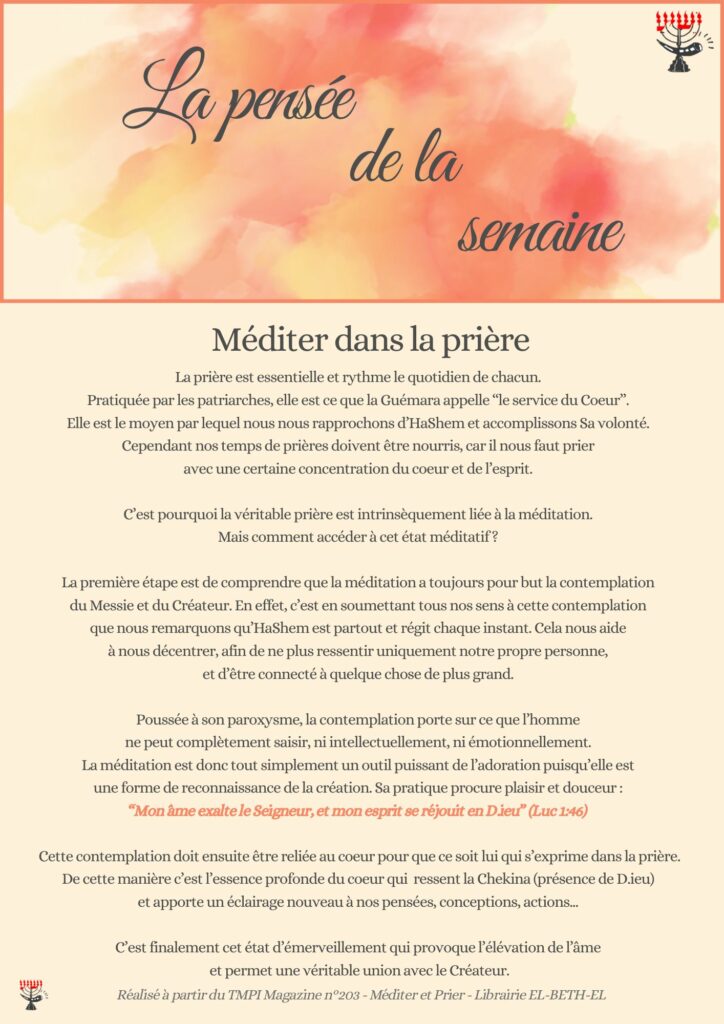 La pensée de la semaine

Méditer dans la prière

La prière est essentielle et rythme le quotidien de chacun. Pratiquée par les patriarches, elle est ce que la Guémara appelle "le service du Coeur". Elle est le moyen par lequel nous nous rapprochons d'HaShem et accomplissons Sa volonté. Cependant nos temps de prières doivent être nourris, car il nous faut prier avec une certaine concentration du coeur et de l'esprit.

C'est pourquoi la véritable prière est intrinsèquement liée à la méditation. Mais comment accéder à cet état méditatif ?

La première étape est de comprendre que la méditation a toujours pour but la contemplation du Messie et du Créateur. En effet, c'est en soumettant tous nos sens à cette contemplation que nous remarquons qu'HaShem est partout et régit chaque instant. Cela nous aide à nous décentrer, afin de ne plus ressentir uniquement notre propre personne, et d'être connecté à quelque chose de plus grand.

Poussée à son paroxysme, la contemplation porte sur ce que l'homme ne peut complètement saisir, ni intellectuellement, ni émotionnellement. La méditation est donc tout simplement un outil puissant de l'adoration puisqu'elle est une forme de reconnaissance de la création. Sa pratique procure plaisir et douceur :
"Mon âme exalte le Seigneur, et mon esprit se réjouit en D.ieu" (Luc 1:46)

Cette contemplation doit ensuite être reliée au coeur pour que ce soit lui qui s'exprime dans la prière. De cette manière c'est l'essence profonde du coeur qui ressent la Chekina (présence de D.ieu) et apporte un éclairage nouveau à nos pensées, conceptions, actions...

C'est finalement cet état d'émerveillement qui provoque l'élévation de l'âme et permet une véritable union avec le Créateur.

Réalisé à partir du TMPI Magazine n°203 - Méditer et Prier - Librairie EL-BETH-EL